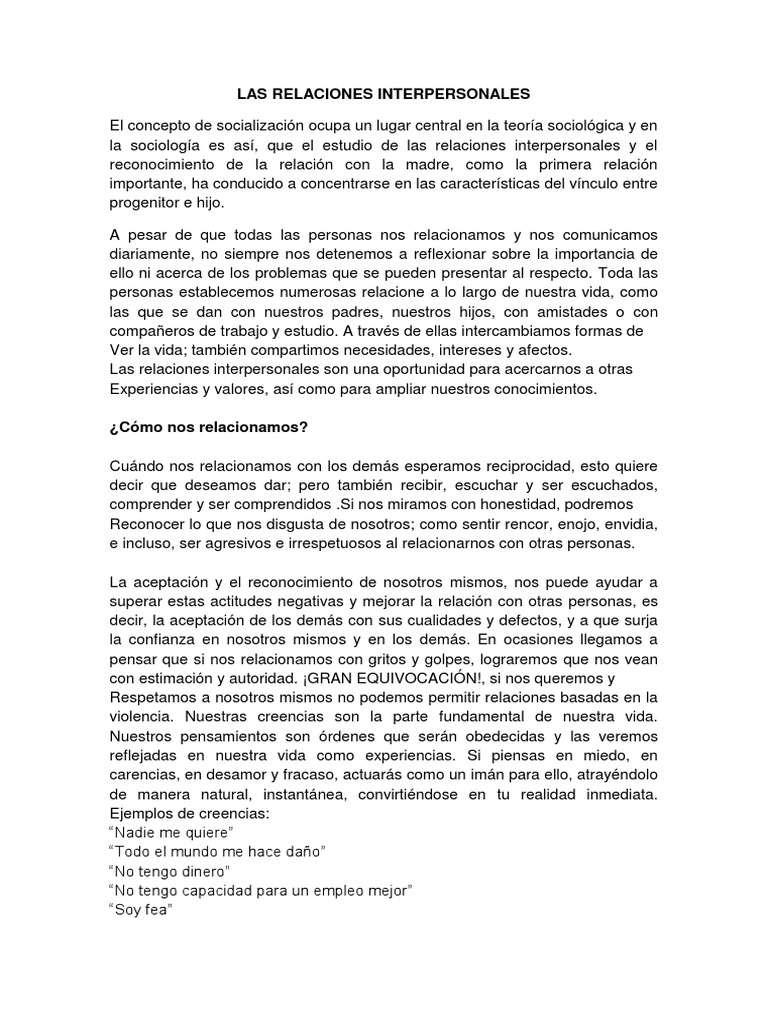 LAS RELACIONES INTERPERSONALES

El concepto de socialización ocupa un lugar central en la teoría sociológica y en la sociología es así, que el estudio de las relaciones interpersonales y el reconocimiento de la relación con la madre, como la primera relación importante, ha conducido a concentrarse en las características del vínculo entre progenitor e hijo.

A pesar de que todas las personas nos relacionamos y nos comunicamos diariamente, no siempre nos detenemos a reflexionar sobre la importancia de ello ni acerca de los problemas que se pueden presentar al respecto. Toda las personas establecemos numerosas relacione a lo largo de nuestra vida, como las que se dan con nuestros padres, nuestros hijos, con amistades o con compañeros de trabajo y estudio. A través de ellas intercambiamos formas de Ver la vida; también compartimos necesidades, intereses y afectos.
Las relaciones interpersonales son una oportunidad para acercarnos a otras Experiencias y valores, así como para ampliar nuestros conocimientos.

¿Cómo nos relacionamos?

Cuándo nos relacionamos con los demás esperamos reciprocidad, esto quiere decir que deseamos dar; pero también recibir, escuchar y ser escuchados, comprender y ser comprendidos .Si nos miramos con honestidad, podremos Reconocer lo que nos disgusta de nosotros; como sentir rencor, enojo, envidia, e incluso, ser agresivos e irrespetuosos al relacionarnos con otras personas.

La aceptación y el reconocimiento de nosotros mismos, nos puede ayudar a superar estas actitudes negativas y mejorar la relación con otras personas, es decir, la aceptación de los demás con sus cualidades y defectos, y a que surja la confianza en nosotros mismos y en los demás. En ocasiones llegamos a pensar que si nos relacionamos con gritos y golpes, lograremos que nos vean con estimación y autoridad. ¡GRAN EQUIVOCACIÓN!, si nos queremos y Respetamos a nosotros mismos no podemos permitir relaciones basadas en la violencia. Nuestras creencias son la parte fundamental de nuestra vida. Nuestros pensamientos son órdenes que serán obedecidas y las veremos reflejadas en nuestra vida como experiencias. Si piensas en miedo, en carencias, en desamor y fracaso, actuarás como un imán para ello, atrayéndolo de manera natural, instantánea, convirtiéndose en tu realidad inmediata.
Ejemplos de creencias:
"Nadie me quiere"
"Todo el mundo me hace daño"
"No tengo dinero"
"No tengo capacidad para un empleo mejor"
"Soy fea"